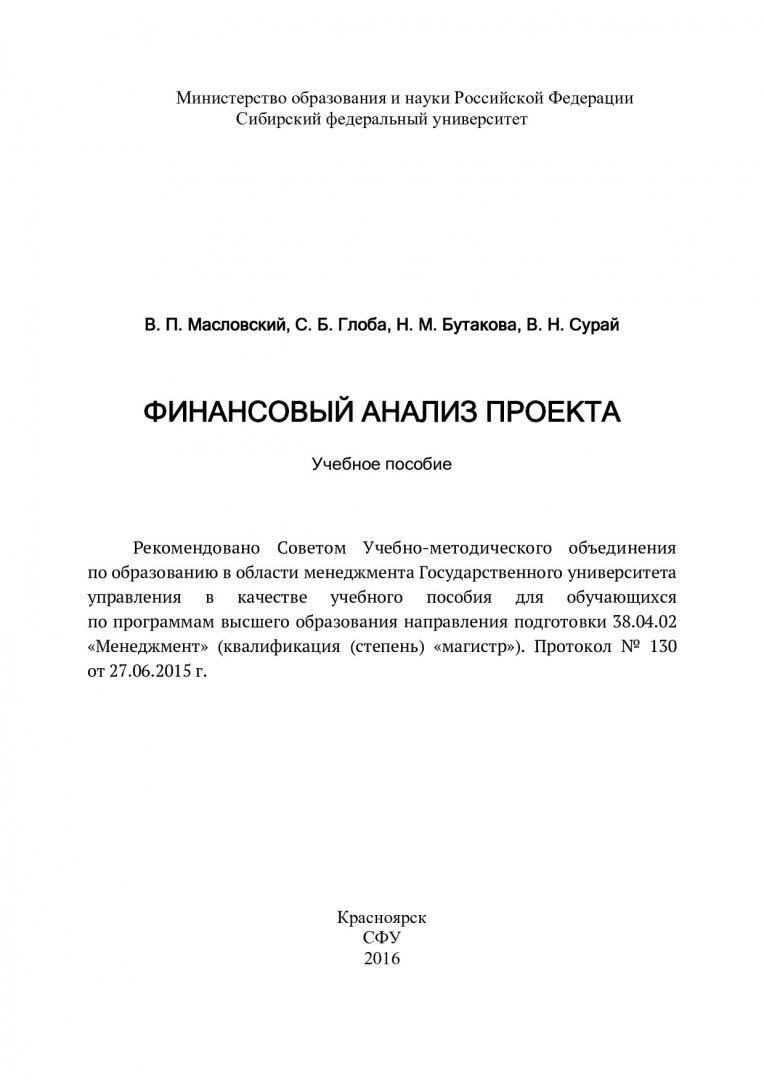 Министерство образования и науки Российской Федерации
Сибирский федеральный университет

В. П. Масловский, С. Б. Глоба, Н. М. Бутакова, В. Н. Сурай

ФИНАНСОВЫЙ АНАЛИЗ ПРОЕКТА

Учебное пособие

Рекомендовано Советом Учебно-методического объединения по образованию в области менеджмента Государственного университета управления в качестве учебного пособия для обучающихся по программам высшего образования направления подготовки 38.04.02 «Менеджмент» (квалификация (степень) «магистр»). Протокол № 130 от 27.06.2015 г.

Красноярск
СФУ
2016